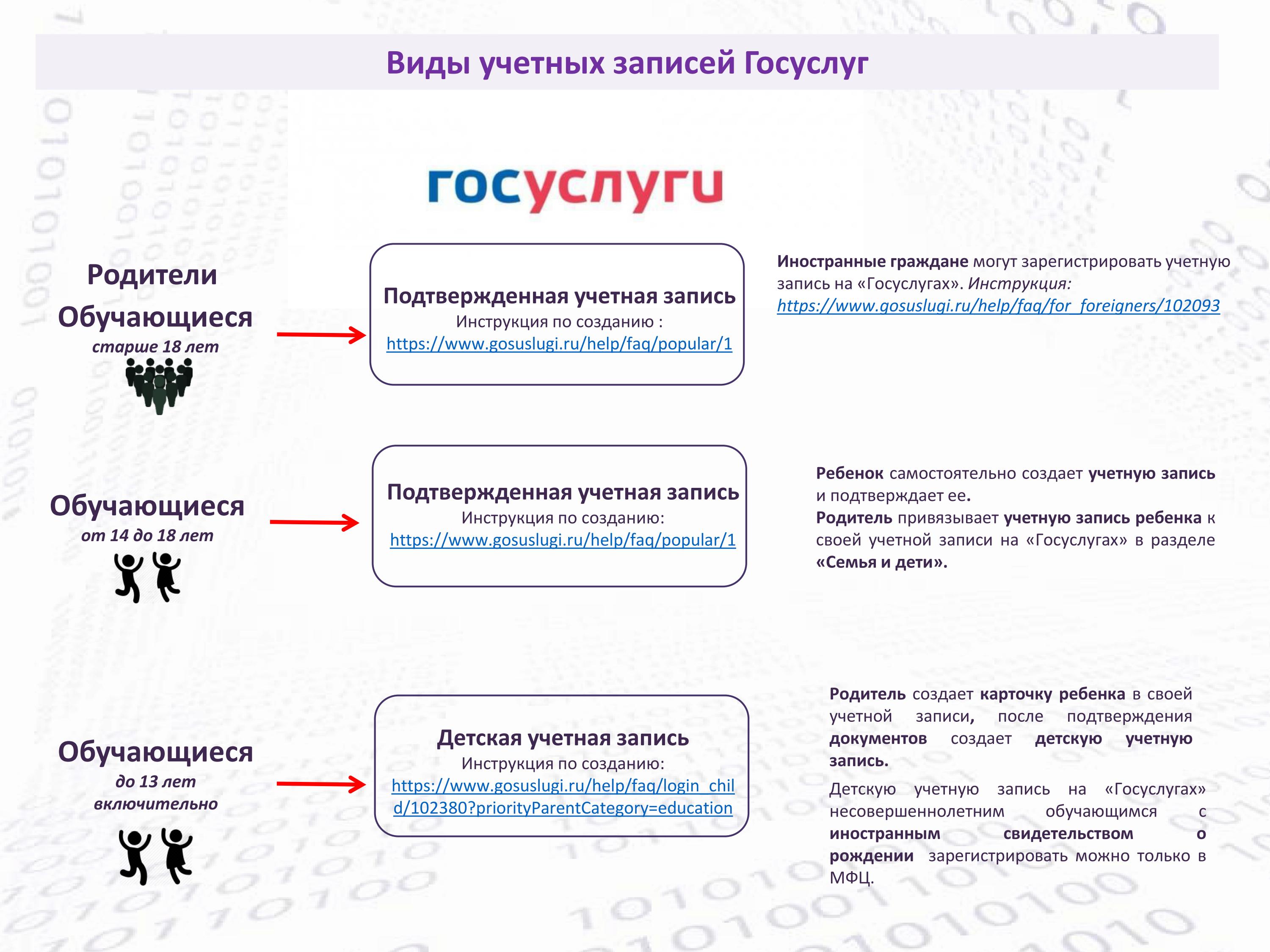 Виды учетных записей Госуслуг

госуслуги

Родители
Обучающиеся
старше 18 лет

Подтвержденная учетная запись
Инструкция по созданию :
https://www.gosuslugi.ru/help/faq/popular/1

Иностранные граждане могут зарегистрировать учетную запись на «Госуслугах». Инструкция: https://www.gosuslugi.ru/help/faq/for_foreigners/102093

Обучающиеся
от 14 до 18 лет

Подтвержденная учетная запись
Инструкция по созданию:
https://www.gosuslugi.ru/help/faq/popular/1

Ребенок самостоятельно создает учетную запись и подтверждает ее.
Родитель привязывает учетную запись ребенка к своей учетной записи на «Госуслугах» в разделе «Семья и дети».

Обучающиеся
до 13 лет
включительно

Детская учетная запись
Инструкция по созданию:
https://www.gosuslugi.ru/help/faq/login_child/102380?priorityParentCategory=education

Родитель создает карточку ребенка в своей учетной записи, после подтверждения документов создает детскую учетную запись.

Детскую учетную запись на «Госуслугах» несовершеннолетним обучающимся с иностранным свидетельством о рождении зарегистрировать можно только в МФЦ.